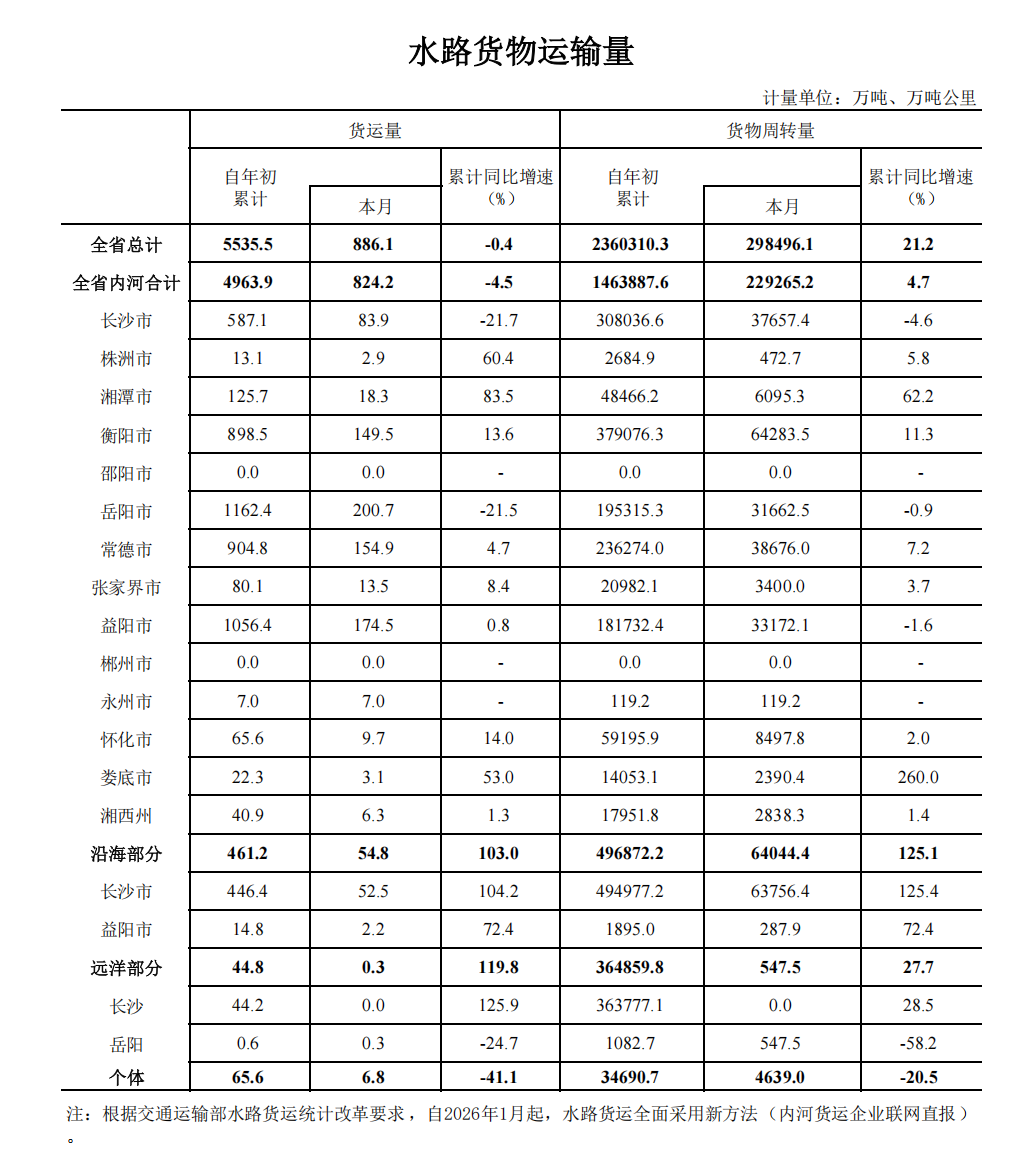 水路货物运输量

计量单位：万吨、万吨公里

| | 货运量 | | | 货物周转量 | | |
|---|---|---|---|---|---|---|
| | 自年初累计 | 本月 | 累计同比增速（%） | 自年初累计 | 本月 | 累计同比增速（%） |
| 全省总计 | 5535.5 | 886.1 | -0.4 | 2360310.3 | 298496.1 | 21.2 |
| 全省内河合计 | 4963.9 | 824.2 | -4.5 | 1463887.6 | 229265.2 | 4.7 |
| 长沙市 | 587.1 | 83.9 | -21.7 | 308036.6 | 37657.4 | -4.6 |
| 株洲市 | 13.1 | 2.9 | 60.4 | 2684.9 | 472.7 | 5.8 |
| 湘潭市 | 125.7 | 18.3 | 83.5 | 48466.2 | 6095.3 | 62.2 |
| 衡阳市 | 898.5 | 149.5 | 13.6 | 379076.3 | 64283.5 | 11.3 |
| 邵阳市 | 0.0 | 0.0 | - | 0.0 | 0.0 | - |
| 岳阳市 | 1162.4 | 200.7 | -21.5 | 195315.3 | 31662.5 | -0.9 |
| 常德市 | 904.8 | 154.9 | 4.7 | 236274.0 | 38676.0 | 7.2 |
| 张家界市 | 80.1 | 13.5 | 8.4 | 20982.1 | 3400.0 | 3.7 |
| 益阳市 | 1056.4 | 174.5 | 0.8 | 181732.4 | 33172.1 | -1.6 |
| 郴州市 | 0.0 | 0.0 | - | 0.0 | 0.0 | - |
| 永州市 | 7.0 | 7.0 | - | 119.2 | 119.2 | - |
| 怀化市 | 65.6 | 9.7 | 14.0 | 59195.9 | 8497.8 | 2.0 |
| 娄底市 | 22.3 | 3.1 | 53.0 | 14053.1 | 2390.4 | 260.0 |
| 湘西州 | 40.9 | 6.3 | 1.3 | 17951.8 | 2838.3 | 1.4 |
| 沿海部分 | 461.2 | 54.8 | 103.0 | 496872.2 | 64044.4 | 125.1 |
| 长沙市 | 446.4 | 52.5 | 104.2 | 494977.2 | 63756.4 | 125.4 |
| 益阳市 | 14.8 | 2.2 | 72.4 | 1895.0 | 287.9 | 72.4 |
| 远洋部分 | 44.8 | 0.3 | 119.8 | 364859.8 | 547.5 | 27.7 |
| 长沙 | 44.2 | 0.0 | 125.9 | 363777.1 | 0.0 | 28.5 |
| 岳阳 | 0.6 | 0.3 | -24.7 | 1082.7 | 547.5 | -58.2 |
| 个体 | 65.6 | 6.8 | -41.1 | 34690.7 | 4639.0 | -20.5 |

注：根据交通运输部水路货运统计改革要求，自2026年1月起，水路货运全面采用新方法（内河货运企业联网直报）。